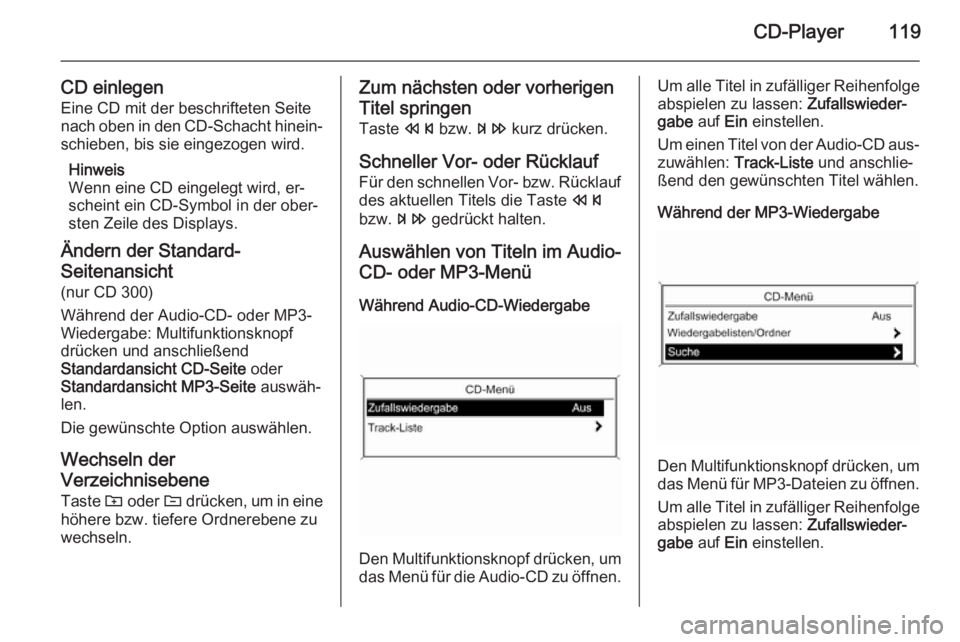 CD-Player 119

CD einlegen
Eine CD mit der beschrifteten Seite nach oben in den CD-Schacht hineinschieben, bis sie eingezogen wird.

Hinweis
Wenn eine CD eingelegt wird, erscheint ein CD-Symbol in der obersten Zeile des Displays.

Ändern der Standard-Seitenansicht
(nur CD 300)
Während der Audio-CD- oder MP3-Wiedergabe: Multifunktionsknopf drücken und anschließend Standardansicht CD-Seite oder Standardansicht MP3-Seite auswählen.

Die gewünschte Option auswählen.

Wechseln der Verzeichnisebene
Taste ⊞ oder ⊟ drücken, um in eine höhere bzw. tiefere Ordnerebene zu wechseln.

Zum nächsten oder vorherigen Titel springen
Taste ⏮ bzw. ⏭ kurz drücken.

Schneller Vor- oder Rücklauf
Für den schnellen Vor- bzw. Rücklauf des aktuellen Titels die Taste ⏮ bzw. ⏭ gedrückt halten.

Auswählen von Titeln im Audio-CD- oder MP3-Menü

Während Audio-CD-Wiedergabe

CD-Menü
Zufallswiedergabe Aus
Track-Liste

Den Multifunktionsknopf drücken, um das Menü für die Audio-CD zu öffnen.

Um alle Titel in zufälliger Reihenfolge abspielen zu lassen: Zufallswiedergabe auf Ein einstellen.

Um einen Titel von der Audio-CD auszuwählen: Track-Liste und anschließend den gewünschten Titel wählen.

Während der MP3-Wiedergabe

CD-Menü
Zufallswiedergabe Aus
Wiedergabelisten/Ordner
Suche

Den Multifunktionsknopf drücken, um das Menü für MP3-Dateien zu öffnen.

Um alle Titel in zufälliger Reihenfolge abspielen zu lassen: Zufallswiedergabe auf Ein einstellen.

carmanualsonline.info